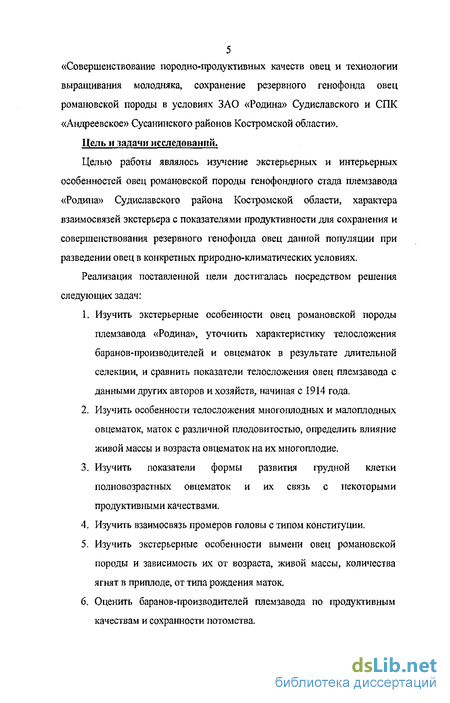 5

«Совершенствование породно-продуктивных качеств овец и технологии выращивания молодняка, сохранение резервного генофонда овец романовской породы в условиях ЗАО «Родина» Судиславского и СПК «Андреевское» Сусанинского районов Костромской области».

Цель и задачи исследований.

Целью работы являлось изучение экстерьерных и интерьерных особенностей овец романовской породы генофондного стада племзавода «Родина» Судиславского района Костромской области, характера взаимосвязей экстерьера с показателями продуктивности для сохранения и совершенствования резервного генофонда овец данной популяции при разведении овец в конкретных природно-климатических условиях.

Реализация поставленной цели достигалась посредством решения следующих задач:

1. Изучить экстерьерные особенности овец романовской породы племзавода «Родина», уточнить характеристику телосложения баранов-производителей и овцематок в результате длительной селекции, и сравнить показатели телосложения овец племзавода с данными других авторов и хозяйств, начиная с 1914 года.

2. Изучить особенности телосложения многоплодных и малоплодных овцематок, маток с различной плодовитостью, определить влияние живой массы и возраста овцематок на их многоплодие.

3. Изучить показатели формы развития грудной клетки полновозрастных овцематок и их связь с некоторыми продуктивными качествами.

4. Изучить взаимосвязь промеров головы с типом конституции.

5. Изучить экстерьерные особенности вымени овец романовской породы и зависимость их от возраста, живой массы, количества ягнят в приплоде, от типа рождения маток.

6. Оценить баранов-производителей племзавода по продуктивным качествам и сохранности потомства.

dsLib.net
библиотека диссертаций